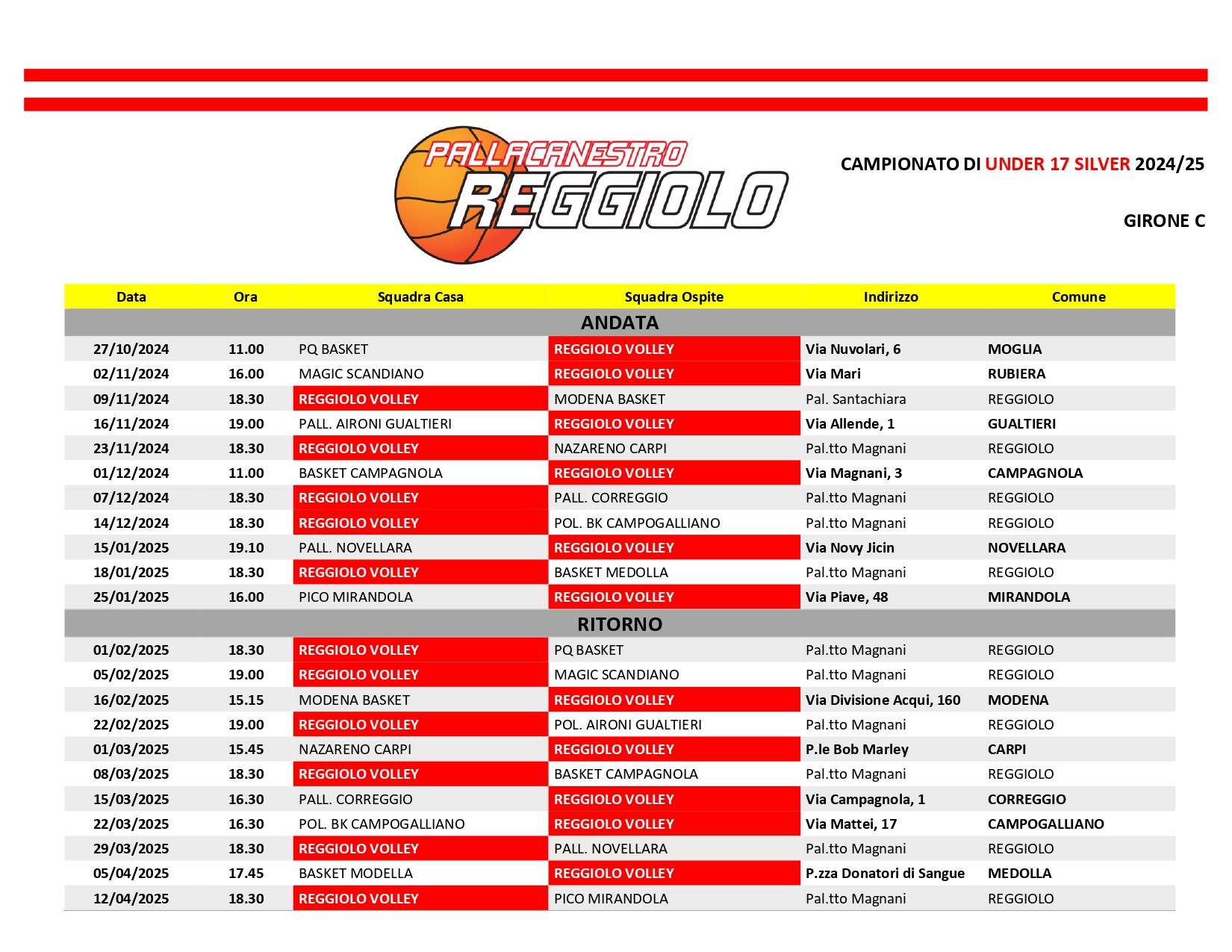 PALLACANESTRO REGGIOLO

CAMPIONATO DI UNDER 17 SILVER 2024/25

GIRONE C

| Data | Ora | Squadra Casa | Squadra Ospite | Indirizzo | Comune |
|---|---|---|---|---|---|
| ANDATA | | | | | |
| 27/10/2024 | 11.00 | PQ BASKET | REGGIOLO VOLLEY | Via Nuvolari, 6 | MOGLIA |
| 02/11/2024 | 16.00 | MAGIC SCANDIANO | REGGIOLO VOLLEY | Via Mari | RUBIERA |
| 09/11/2024 | 18.30 | REGGIOLO VOLLEY | MODENA BASKET | Pal. Santachiara | REGGIOLO |
| 16/11/2024 | 19.00 | PALL. AIRONI GUALTIERI | REGGIOLO VOLLEY | Via Allende, 1 | GUALTIERI |
| 23/11/2024 | 18.30 | REGGIOLO VOLLEY | NAZARENO CARPI | Pal.tto Magnani | REGGIOLO |
| 01/12/2024 | 11.00 | BASKET CAMPAGNOLA | REGGIOLO VOLLEY | Via Magnani, 3 | CAMPAGNOLA |
| 07/12/2024 | 18.30 | REGGIOLO VOLLEY | PALL. CORREGGIO | Pal.tto Magnani | REGGIOLO |
| 14/12/2024 | 18.30 | REGGIOLO VOLLEY | POL. BK CAMPOGALLIANO | Pal.tto Magnani | REGGIOLO |
| 15/01/2025 | 19.10 | PALL. NOVELLARA | REGGIOLO VOLLEY | Via Novy Jicin | NOVELLARA |
| 18/01/2025 | 18.30 | REGGIOLO VOLLEY | BASKET MEDOLLA | Pal.tto Magnani | REGGIOLO |
| 25/01/2025 | 16.00 | PICO MIRANDOLA | REGGIOLO VOLLEY | Via Piave, 48 | MIRANDOLA |
| RITORNO | | | | | |
| 01/02/2025 | 18.30 | REGGIOLO VOLLEY | PQ BASKET | Pal.tto Magnani | REGGIOLO |
| 05/02/2025 | 19.00 | REGGIOLO VOLLEY | MAGIC SCANDIANO | Pal.tto Magnani | REGGIOLO |
| 16/02/2025 | 15.15 | MODENA BASKET | REGGIOLO VOLLEY | Via Divisione Acqui, 160 | MODENA |
| 22/02/2025 | 19.00 | REGGIOLO VOLLEY | POL. AIRONI GUALTIERI | Pal.tto Magnani | REGGIOLO |
| 01/03/2025 | 15.45 | NAZARENO CARPI | REGGIOLO VOLLEY | P.le Bob Marley | CARPI |
| 08/03/2025 | 18.30 | REGGIOLO VOLLEY | BASKET CAMPAGNOLA | Pal.tto Magnani | REGGIOLO |
| 15/03/2025 | 16.30 | PALL. CORREGGIO | REGGIOLO VOLLEY | Via Campagnola, 1 | CORREGGIO |
| 22/03/2025 | 16.30 | POL. BK CAMPOGALLIANO | REGGIOLO VOLLEY | Via Mattei, 17 | CAMPOGALLIANO |
| 29/03/2025 | 18.30 | REGGIOLO VOLLEY | PALL. NOVELLARA | Pal.tto Magnani | REGGIOLO |
| 05/04/2025 | 17.45 | BASKET MODELLA | REGGIOLO VOLLEY | P.zza Donatori di Sangue | MEDOLLA |
| 12/04/2025 | 18.30 | REGGIOLO VOLLEY | PICO MIRANDOLA | Pal.tto Magnani | REGGIOLO |